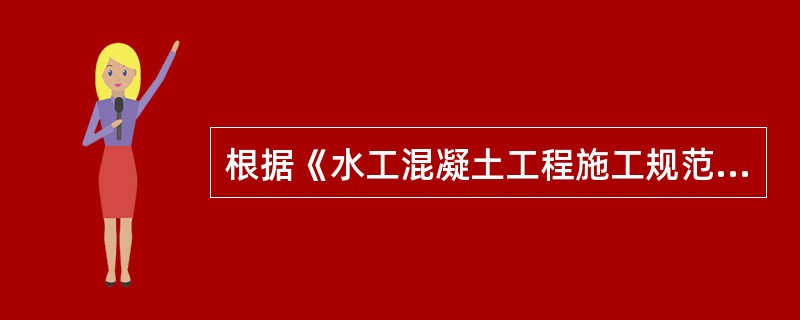 根据《水工混凝土工程施工规范...